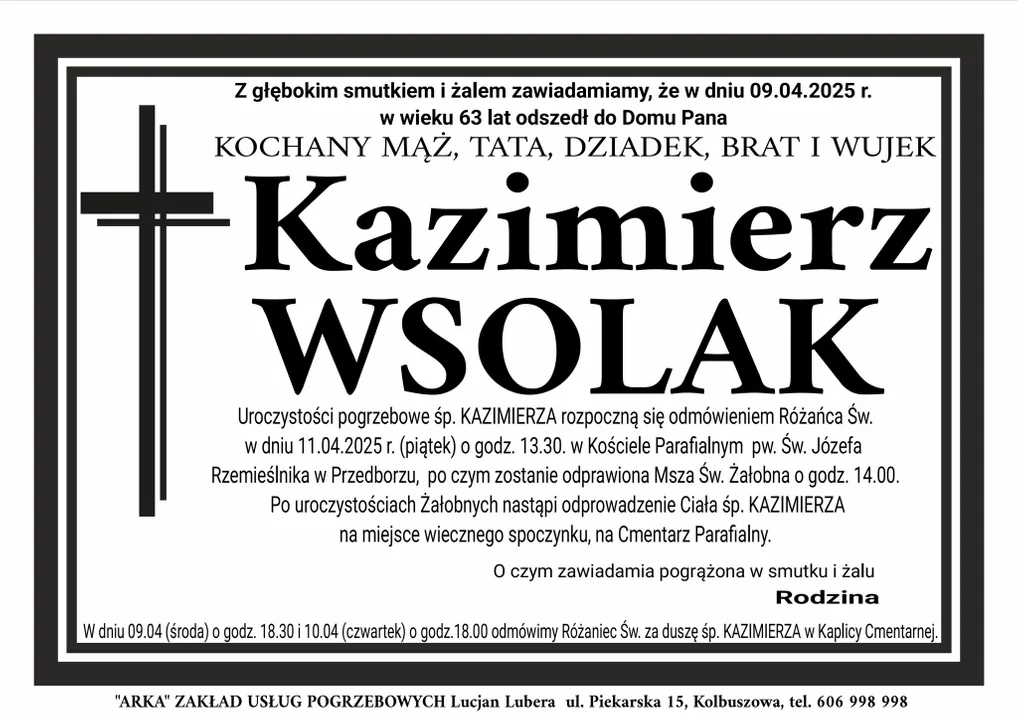 Z głębokim smutkiem i żalem zawiadamiamy, że w dniu 09.04.2025 r. w wieku 63 lat odszedł do Domu Pana

KOCHANY MĄŻ, TATA, DZIADEK, BRAT I WUJEK

Kazimierz
WSOLAK

Uroczystości pogrzebowe śp. KAZIMIERZA rozpoczną się odmówieniem Różańca Św. w dniu 11.04.2025 r. (piątek) o godz. 13.30. w Kościele Parafialnym pw. Św. Józefa Rzemieślnika w Przedborzu, po czym zostanie odprawiona Msza Św. Żałobna o godz. 14.00. Po uroczystościach Żałobnych nastąpi odprowadzenie Ciała śp. KAZIMIERZA na miejsce wiecznego spoczynku, na Cmentarz Parafialny.

O czym zawiadamia pogrążona w smutku i żalu
Rodzina

W dniu 09.04 (środa) o godz. 18.30 i 10.04 (czwartek) o godz.18.00 odmówimy Różaniec Św. za duszę śp. KAZIMIERZA w Kaplicy Cmentarnej.

"ARKA" ZAKŁAD USŁUG POGRZEBOWYCH Lucjan Lubera ul. Piekarska 15, Kolbuszowa, tel. 606 998 998